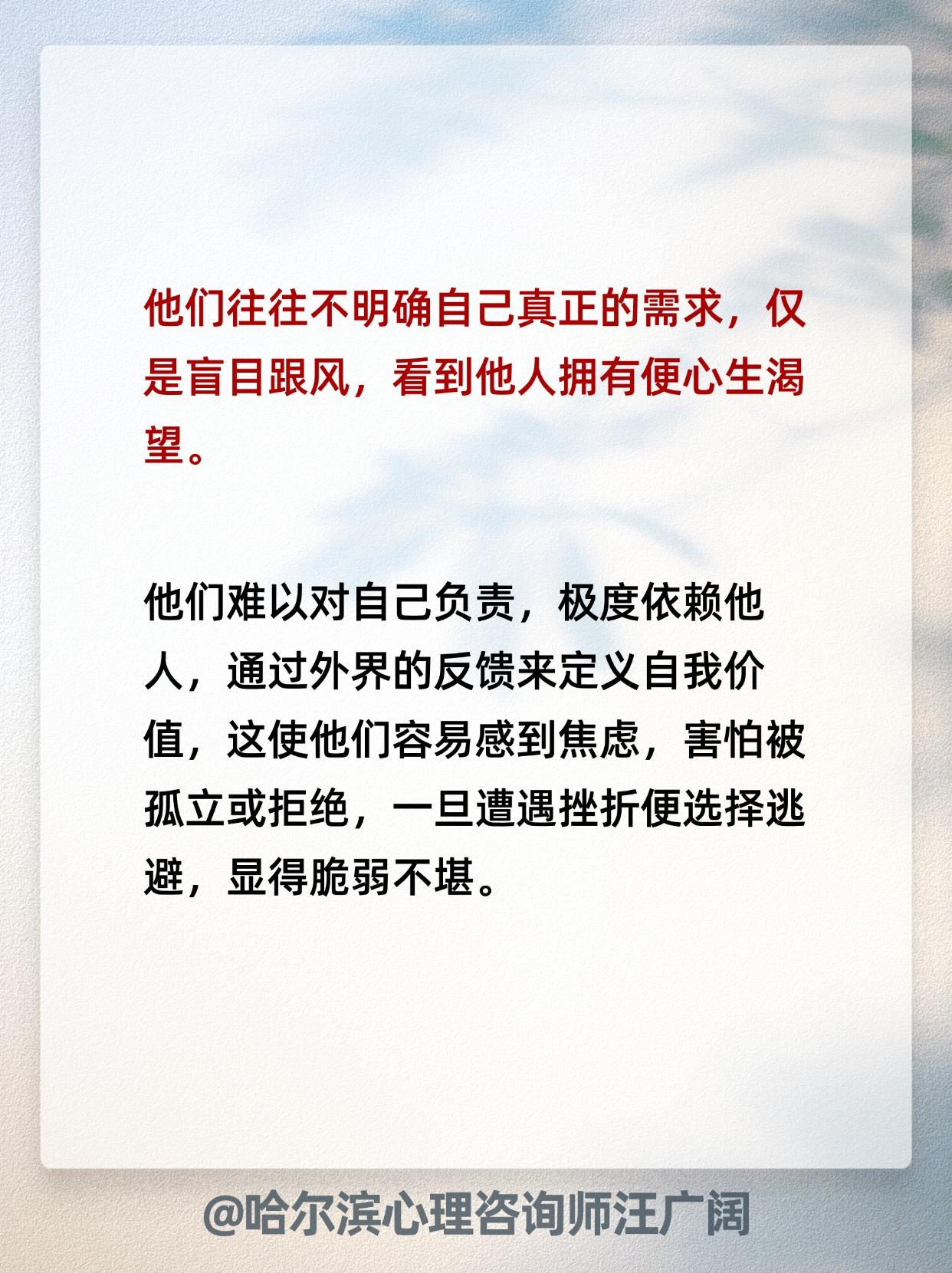 他们往往不明确自己真正的需求，仅是盲目跟风，看到他人拥有便心生渴望。

他们难以对自己负责，极度依赖他人，通过外界的反馈来定义自我价值，这使他们容易感到焦虑，害怕被孤立或拒绝，一旦遭遇挫折便选择逃避，显得脆弱不堪。

@哈尔滨心理咨询师汪广阔